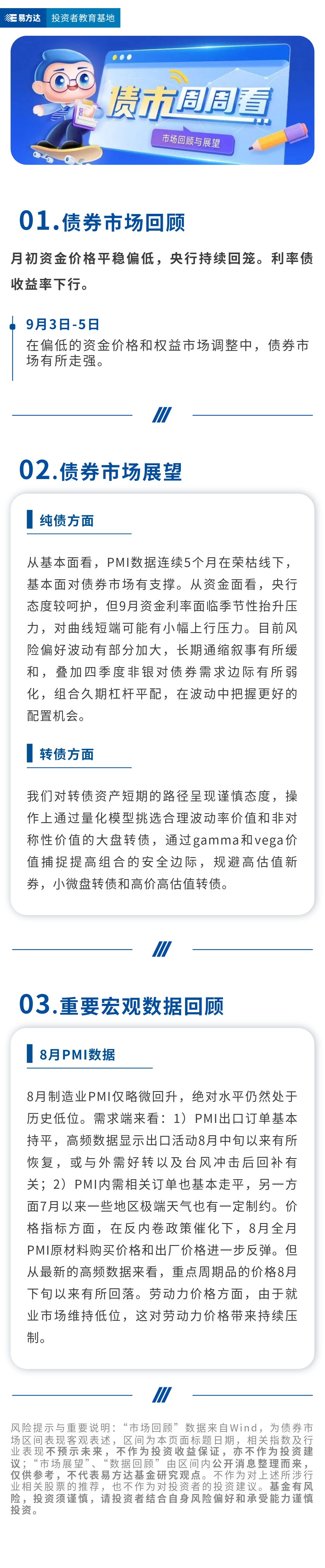 易方达 投资者教育基地

债市周周看
市场回顾与展望

01.债券市场回顾

月初资金价格平稳偏低，央行持续回笼。利率债收益率下行。

9月3日-5日
在偏低的资金价格和权益市场调整中，债券市场有所走强。

02.债券市场展望

纯债方面

从基本面看，PMI数据连续5个月在荣枯线下，基本面对债券市场有支撑。从资金面看，央行态度较呵护，但9月资金利率面临季节性抬升压力，对曲线短端可能有小幅上行压力。目前风险偏好波动有部分加大，长期通缩叙事有所缓和，叠加四季度非银对债券需求边际有所弱化，组合久期杠杆平配，在波动中把握更好的配置机会。

转债方面

我们对转债资产短期的路径呈现谨慎态度，操作上通过量化模型挑选合理波动率价值和非对称性价值的大盘转债，通过gamma和vega价值捕捉提高组合的安全边际，规避高估值新券，小微盘转债和高价高估值转债。

03.重要宏观数据回顾

8月PMI数据

8月制造业PMI仅略微回升，绝对水平仍然处于历史低位。需求端来看：1）PMI出口订单基本持平，高频数据显示出口活动8月中旬以来有所恢复，或与外需好转以及台风冲击后回补有关；2）PMI内需相关订单也基本走平，另一方面7月以来一些地区极端天气也有一定制约。价格指标方面，在反内卷政策催化下，8月全月PMI原材料购买价格和出厂价格进一步反弹。但从最新的高频数据来看，重点周期品的价格8月下旬以来有所回落。劳动力价格方面，由于就业市场维持低位，这对劳动力价格带来持续压制。

风险提示与重要说明：“市场回顾”数据来自Wind，为债券市场区间表现客观表述，区间为本页面标题日期，相关指数及行业表现不预示未来，不作为投资收益保证，亦不作为投资建议；“市场展望”、“数据回顾”由区间内公开消息整理而来，仅供参考，不代表易方达基金研究观点。不作为对上述所涉行业相关股票的推荐，也不作为对投资者的投资建议。基金有风险，投资须谨慎，请投资者结合自身风险偏好和承受能力谨慎投资。